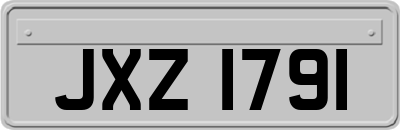 JXZ 1791